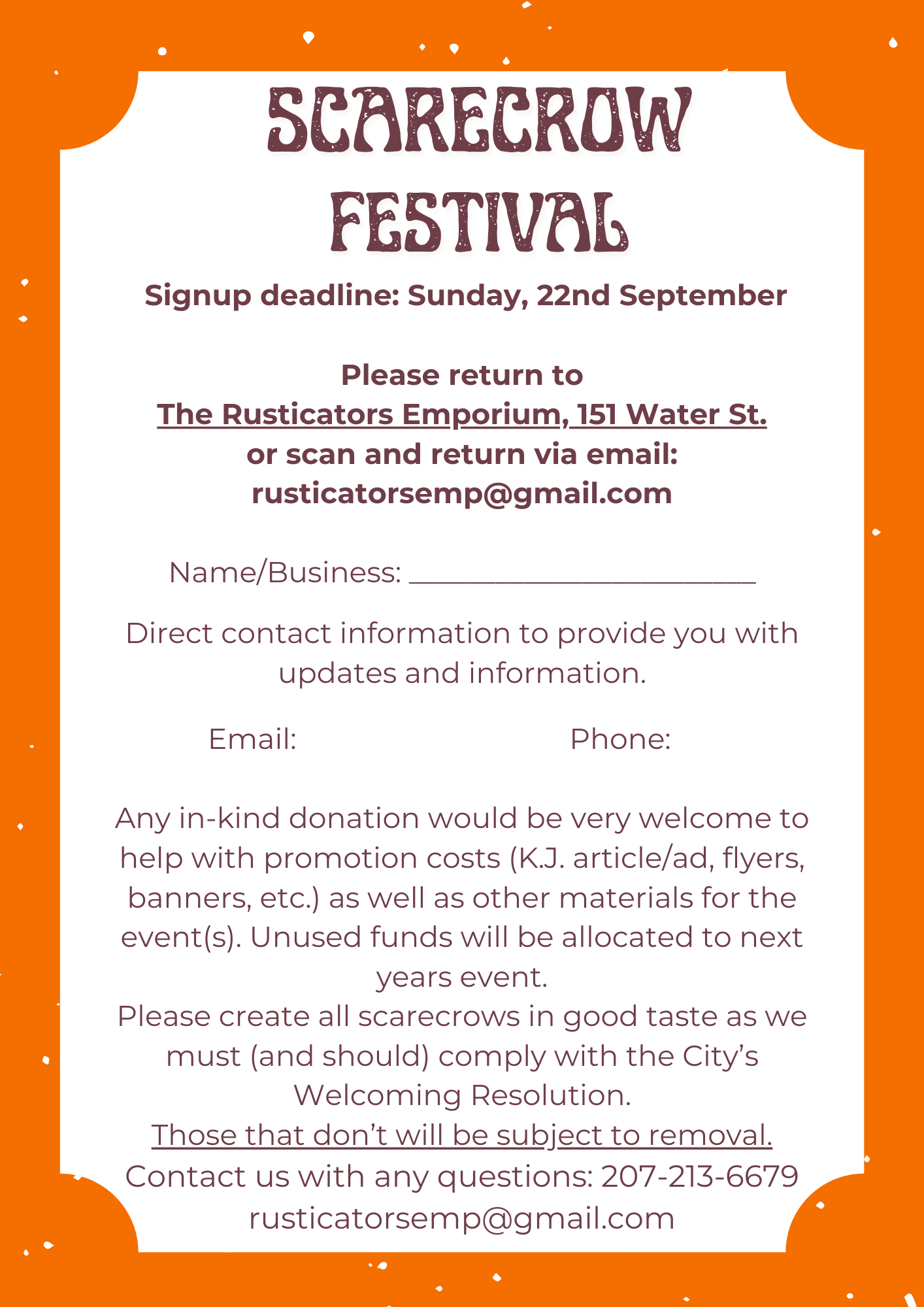 SCARECROW FESTIVAL

Signup deadline: Sunday, 22nd September

Please return to
The Rusticators Emporium, 151 Water St.
or scan and return via email:
rusticatorsemp@gmail.com

Name/Business: ____

Direct contact information to provide you with updates and information.

Email: Phone:

Any in-kind donation would be very welcome to help with promotion costs (K.J. article/ad, flyers, banners, etc.) as well as other materials for the event(s). Unused funds will be allocated to next years event.
Please create all scarecrows in good taste as we must (and should) comply with the City's Welcoming Resolution.
Those that don't will be subject to removal.
Contact us with any questions: 207-213-6679
rusticatorsemp@gmail.com